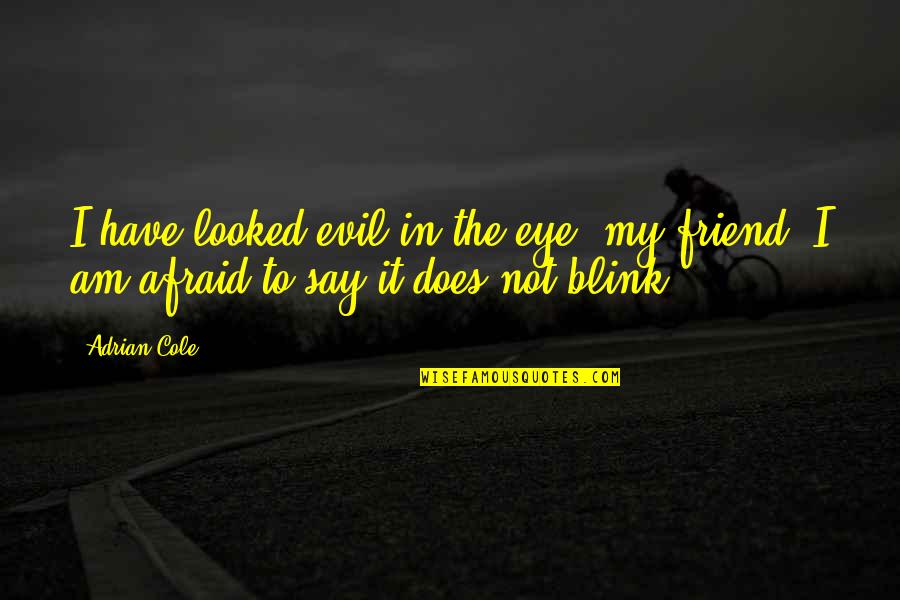 I have looked evil in the eye, my friend. I am afraid to say it does not blink.

Adrian Cole

WISEFAMOUSQUOTES.COM